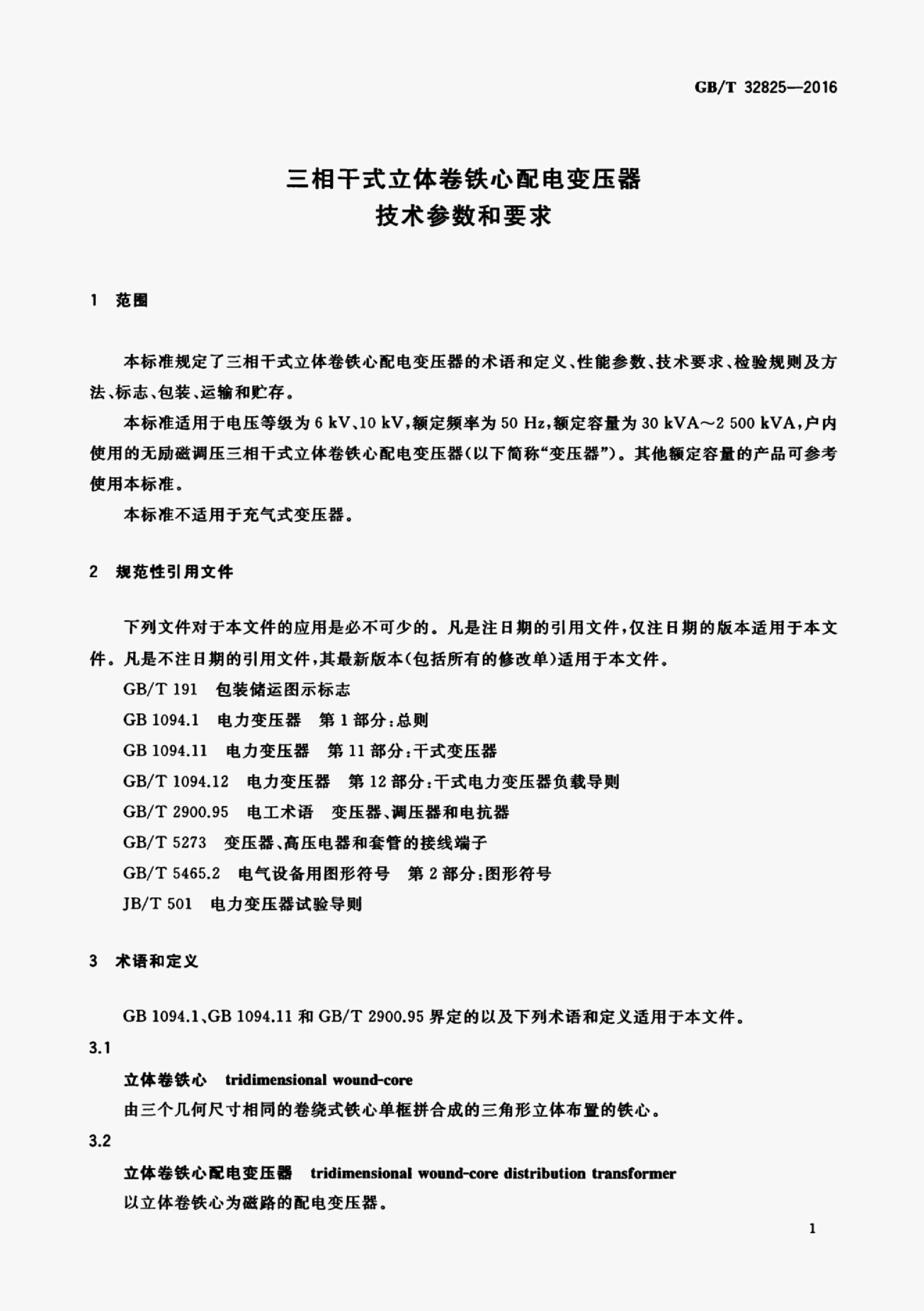 GB/T 32825—2016

三相干式立体卷铁心配电变压器
技术参数和要求

1 范围

本标准规定了三相干式立体卷铁心配电变压器的术语和定义、性能参数、技术要求、检验规则及方法、标志、包装、运输和贮存。

本标准适用于电压等级为 6 kV、10 kV，额定频率为 50 Hz，额定容量为 30 kVA～2 500 kVA，户内使用的无励磁调压三相干式立体卷铁心配电变压器(以下简称“变压器”)。其他额定容量的产品可参考使用本标准。

本标准不适用于充气式变压器。

2 规范性引用文件

下列文件对于本文件的应用是必不可少的。凡是注日期的引用文件，仅注日期的版本适用于本文件。凡是不注日期的引用文件，其最新版本(包括所有的修改单)适用于本文件。

GB/T 191 包装储运图示标志
GB 1094.1 电力变压器 第 1 部分：总则
GB 1094.11 电力变压器 第 11 部分：干式变压器
GB/T 1094.12 电力变压器 第 12 部分：干式电力变压器负载导则
GB/T 2900.95 电工术语 变压器、调压器和电抗器
GB/T 5273 变压器、高压电器和套管的接线端子
GB/T 5465.2 电气设备用图形符号 第 2 部分：图形符号
JB/T 501 电力变压器试验导则

3 术语和定义

GB 1094.1、GB 1094.11 和 GB/T 2900.95 界定的以及下列术语和定义适用于本文件。

3.1

立体卷铁心 tridimensional wound-core

由三个几何尺寸相同的卷绕式铁心单框拼合成的三角形立体布置的铁心。

3.2

立体卷铁心配电变压器 tridimensional wound-core distribution transformer

以立体卷铁心为磁路的配电变压器。

1